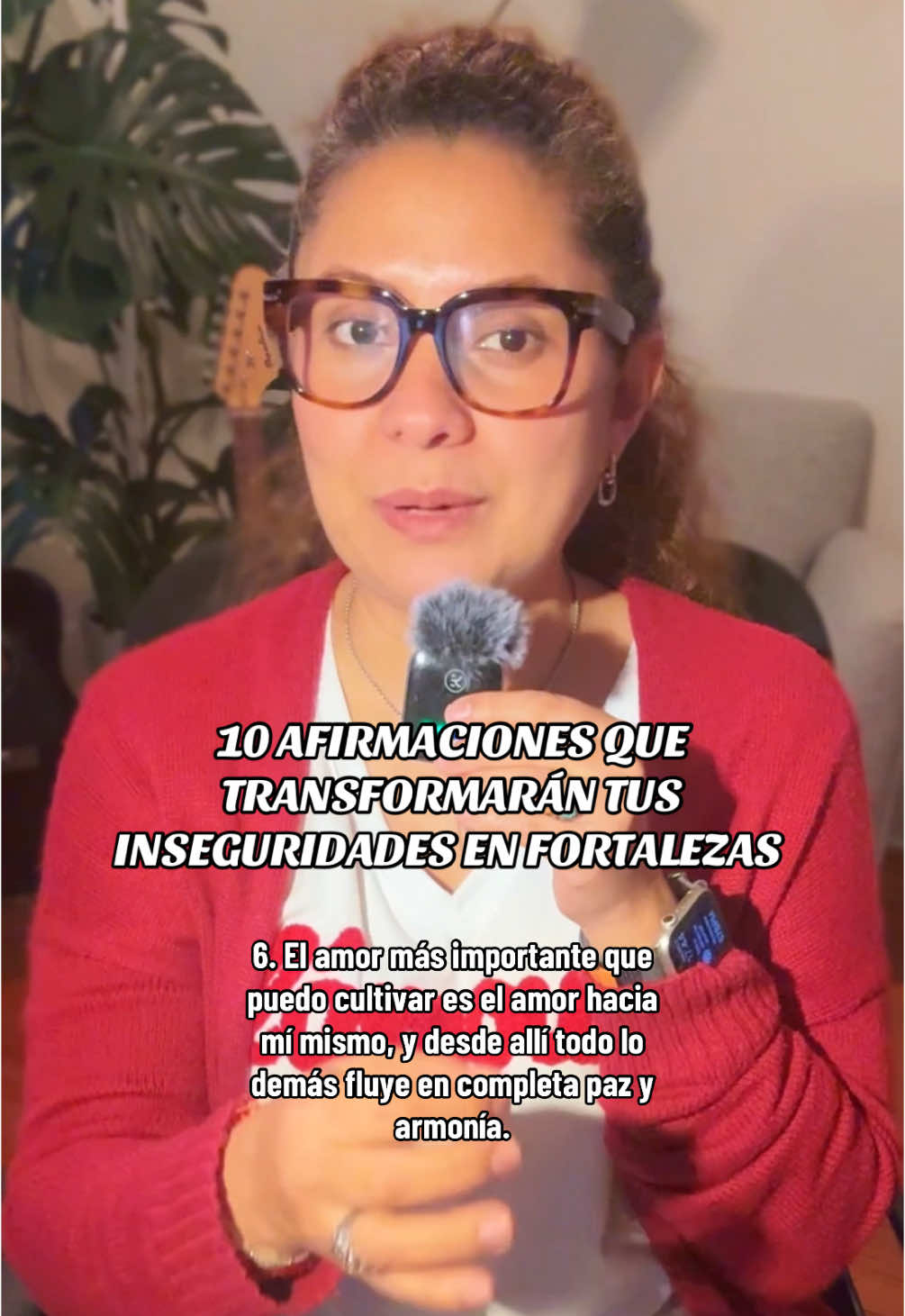 10 AFIRMACIONES QUE TRANSFORMARÁN TUS INSEGURIDADES EN FORTALEZAS

6. El amor más importante que puedo cultivar es el amor hacia mí mismo, y desde allí todo lo demás fluye en completa paz y armonía.